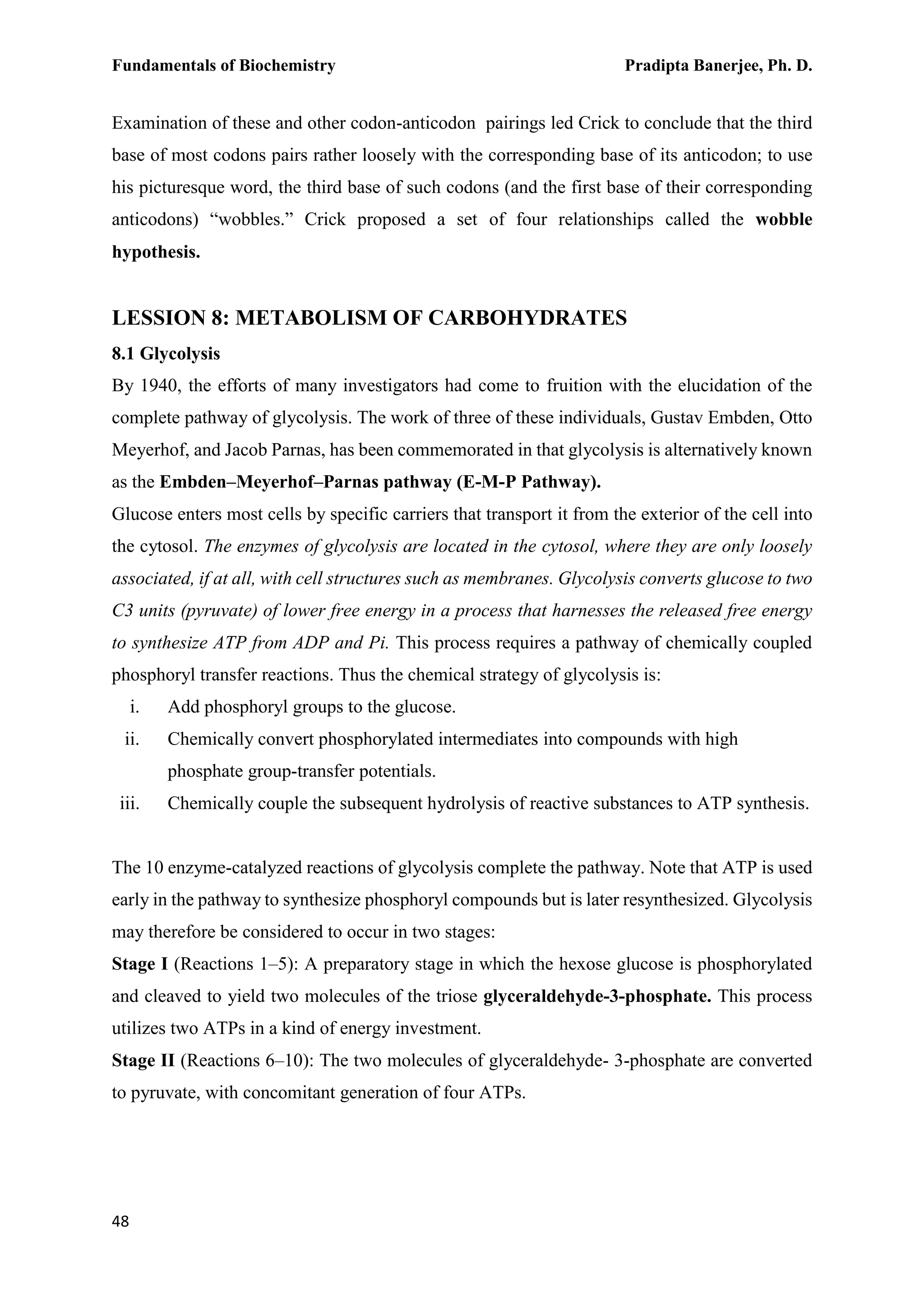 Fundamentals of Biochemistry Pradipta Banerjee, Ph. D.

Examination of these and other codon-anticodon pairings led Crick to conclude that the third base of most codons pairs rather loosely with the corresponding base of its anticodon; to use his picturesque word, the third base of such codons (and the first base of their corresponding anticodons) “wobbles.” Crick proposed a set of four relationships called the wobble hypothesis.

LESSION 8: METABOLISM OF CARBOHYDRATES

8.1 Glycolysis

By 1940, the efforts of many investigators had come to fruition with the elucidation of the complete pathway of glycolysis. The work of three of these individuals, Gustav Embden, Otto Meyerhof, and Jacob Parnas, has been commemorated in that glycolysis is alternatively known as the Embden–Meyerhof–Parnas pathway (E-M-P Pathway).

Glucose enters most cells by specific carriers that transport it from the exterior of the cell into the cytosol. The enzymes of glycolysis are located in the cytosol, where they are only loosely associated, if at all, with cell structures such as membranes. Glycolysis converts glucose to two C3 units (pyruvate) of lower free energy in a process that harnesses the released free energy to synthesize ATP from ADP and Pi. This process requires a pathway of chemically coupled phosphoryl transfer reactions. Thus the chemical strategy of glycolysis is:

i. Add phosphoryl groups to the glucose.
ii. Chemically convert phosphorylated intermediates into compounds with high phosphate group-transfer potentials.
iii. Chemically couple the subsequent hydrolysis of reactive substances to ATP synthesis.

The 10 enzyme-catalyzed reactions of glycolysis complete the pathway. Note that ATP is used early in the pathway to synthesize phosphoryl compounds but is later resynthesized. Glycolysis may therefore be considered to occur in two stages:

Stage I (Reactions 1–5): A preparatory stage in which the hexose glucose is phosphorylated and cleaved to yield two molecules of the triose glyceraldehyde-3-phosphate. This process utilizes two ATPs in a kind of energy investment.

Stage II (Reactions 6–10): The two molecules of glyceraldehyde- 3-phosphate are converted to pyruvate, with concomitant generation of four ATPs.

48